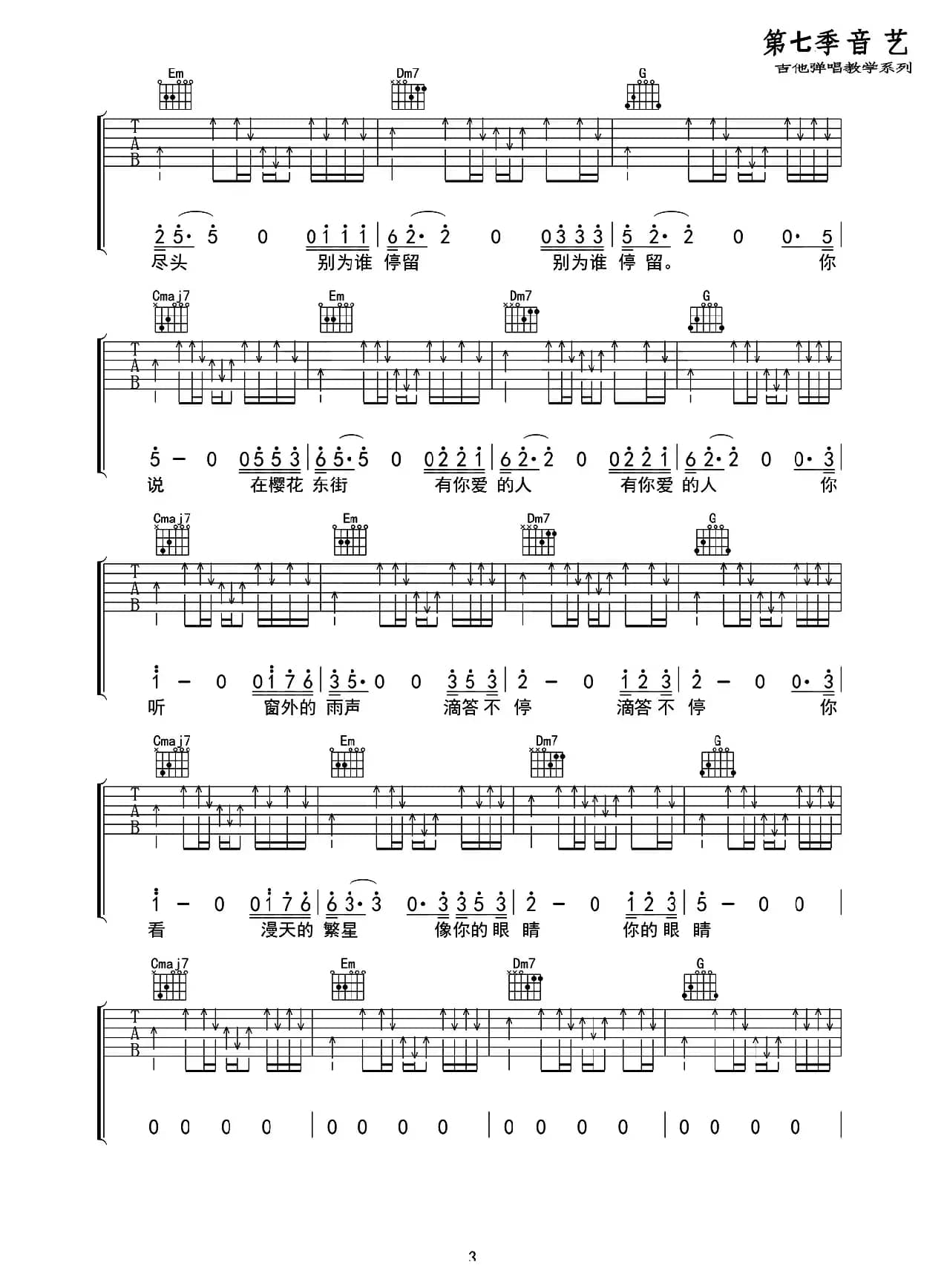 第七季音艺
吉他弹唱教学系列

Em Dm7 G

T
A
B

2 5· 5 0 0 1 1 1 | 6 2· 2 0 0 3 3 3 | 5 2· 2 0 0· 5 |
尽头 别为谁 停留 别为谁 停 留。 你

Cmaj7 Em Dm7 G

T
A
B

5 – 0 0 5 5 3 | 6 5· 5 0 0 2 2 1 | 6 2· 2 0 0 2 2 1 | 6 2· 2 0 0· 3 |
说 在樱花 东街 有你爱 的人 有你爱 的人 你

Cmaj7 Em Dm7 G

T
A
B

1 – 0 0 1 7 6 | 3 5· 0 0 3 5 3 | 2 – 0 1 2 3 | 2 – 0 0· 3 |
听 窗外的 雨声 滴答不 停 滴答不 停 你

Cmaj7 Em Dm7 G

T
A
B

1 – 0 0 1 7 6 | 6 3· 3 0· 3 3 5 3 | 2 – 0 1 2 3 | 5 – 0 0 |
看 漫天的 繁星 像你的眼 睛 你的眼 睛

Cmaj7 Em Dm7 G

T
A
B

0 0 0 0 | 0 0 0 0 | 0 0 0 0 | 0 0 0 0 |

3